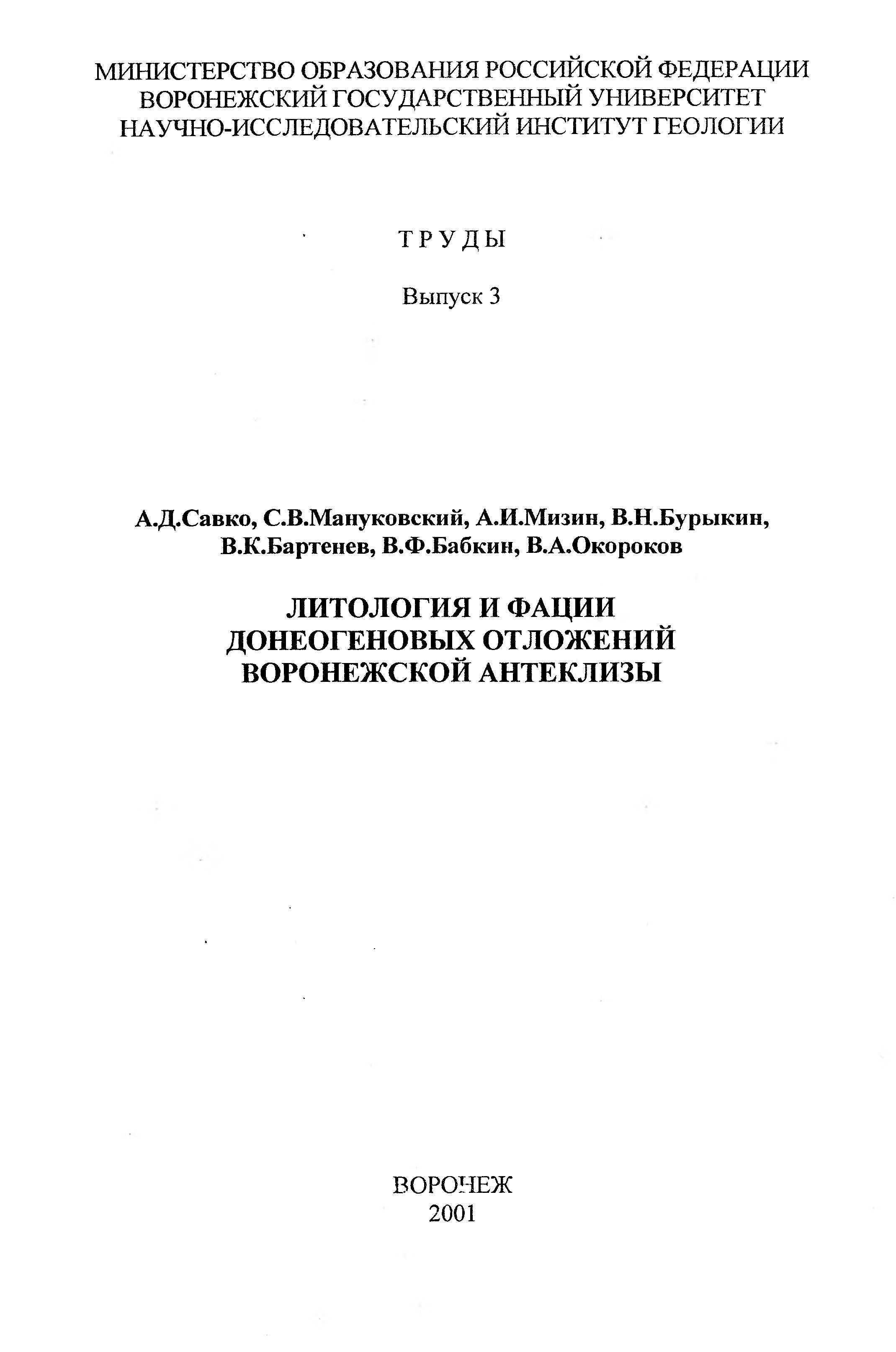 МИНИСТЕРСТВО ОБРАЗОВАНИЯ РОССИЙСКОЙ ФЕДЕРАЦИИ
ВОРОНЕЖСКИЙ ГОСУДАРСТВЕННЫЙ УНИВЕРСИТЕТ
НАУЧНО-ИССЛЕДОВАТЕЛЬСКИЙ ИНСТИТУТ ГЕОЛОГИИ

ТРУДЫ

Выпуск 3

А.Д.Савко, С.В.Мануковский, А.И.Мизин, В.Н.Бурыкин,
В.К.Бартенев, В.Ф.Бабкин, В.А.Окороков

ЛИТОЛОГИЯ И ФАЦИИ
ДОНЕОГЕНОВЫХ ОТЛОЖЕНИЙ
ВОРОНЕЖСКОЙ АНТЕКЛИЗЫ

ВОРОНЕЖ
2001